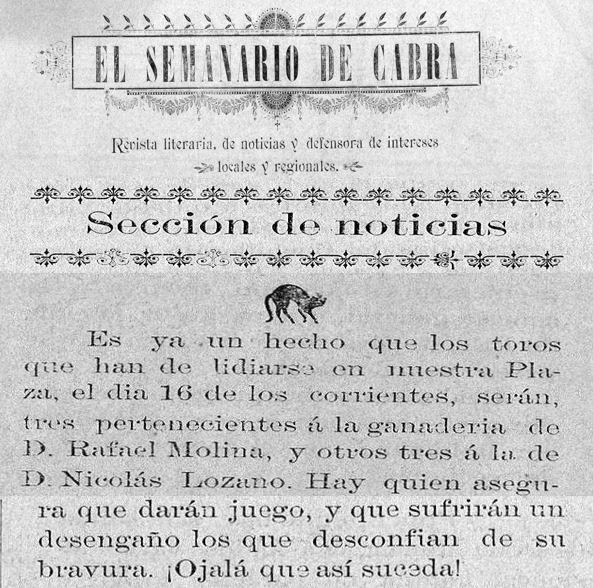 EL SEMANARIO DE CABRA

Revista literaria, de noticias y defensora de intereses locales y regionales.

Sección de noticias

Es ya un hecho que los toros que han de lidiarse en nuestra Plaza, el dia 16 de los corrientes, serán, tres pertenecientes á la ganaderia de D. Rafael Molina, y otros tres á la de D. Nicolás Lozano. Hay quien asegura que darán juego, y que sufrirán un desengaño los que desconfian de su bravura. ¡Ojalá que así suceda!